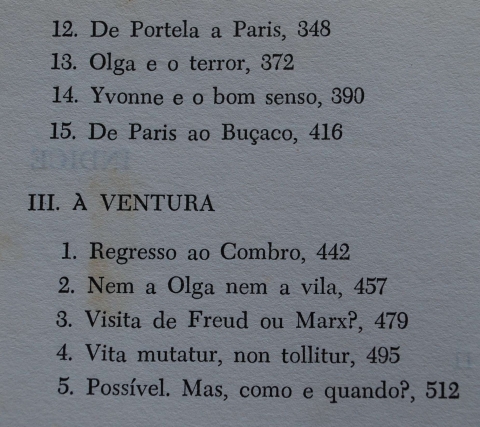 12. De Portela a Paris, 348
13. Olga e o terror, 372
14. Yvonne e o bom senso, 390
15. De Paris ao Buçaco, 416

III. À VENTURA

1. Regresso ao Combro, 442
2. Nem a Olga nem a vila, 457
3. Visita de Freud ou Marx?, 479
4. Vita mutatur, non tollitur, 495
5. Possível. Mas, como e quando?, 512